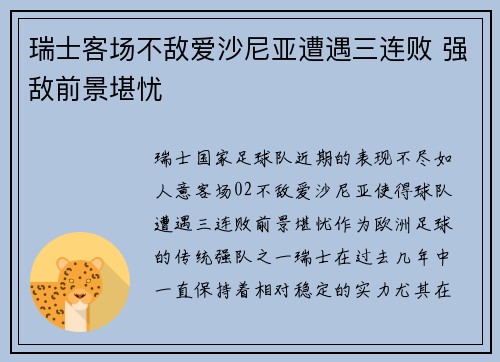 瑞士客场不敌爱沙尼亚遭遇三连败 强敌前景堪忧

瑞士国家足球队近期的表现不尽如人意客场02不敌爱沙尼亚使得球队遭遇三连败前景堪忧作为欧洲足球的传统强队之一瑞士在过去几年中一直保持着相对稳定的实力尤其在